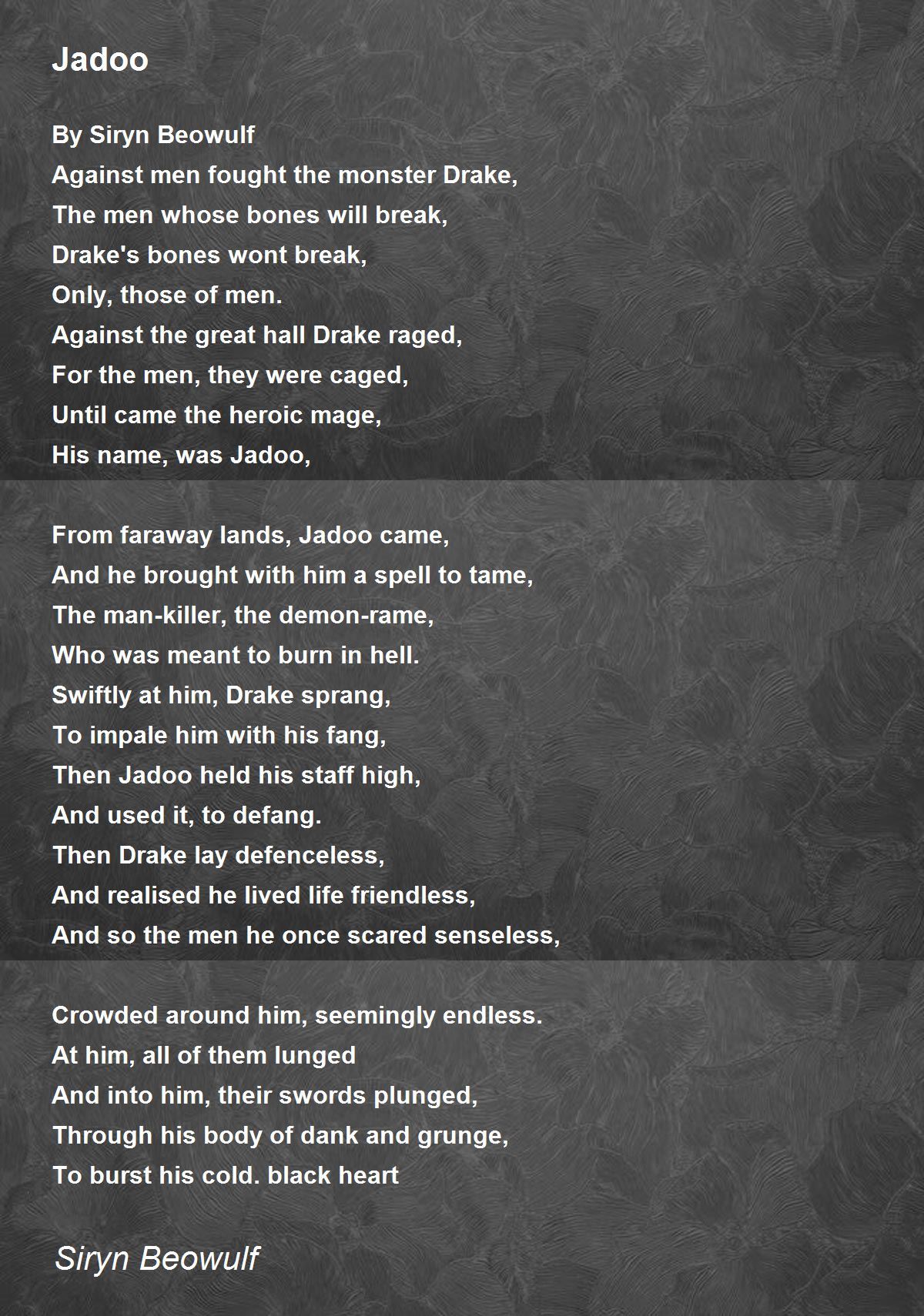 Jadoo

By Siryn Beowulf
Against men fought the monster Drake,
The men whose bones will break,
Drake's bones wont break,
Only, those of men.
Against the great hall Drake raged,
For the men, they were caged,
Until came the heroic mage,
His name, was Jadoo,

From faraway lands, Jadoo came,
And he brought with him a spell to tame,
The man-killer, the demon-rame,
Who was meant to burn in hell.
Swiftly at him, Drake sprang,
To impale him with his fang,
Then Jadoo held his staff high,
And used it, to defang.
Then Drake lay defenceless,
And realised he lived life friendless,
And so the men he once scared senseless,

Crowded around him, seemingly endless.
At him, all of them lunged
And into him, their swords plunged,
Through his body of dank and grunge,
To burst his cold. black heart

Siryn Beowulf